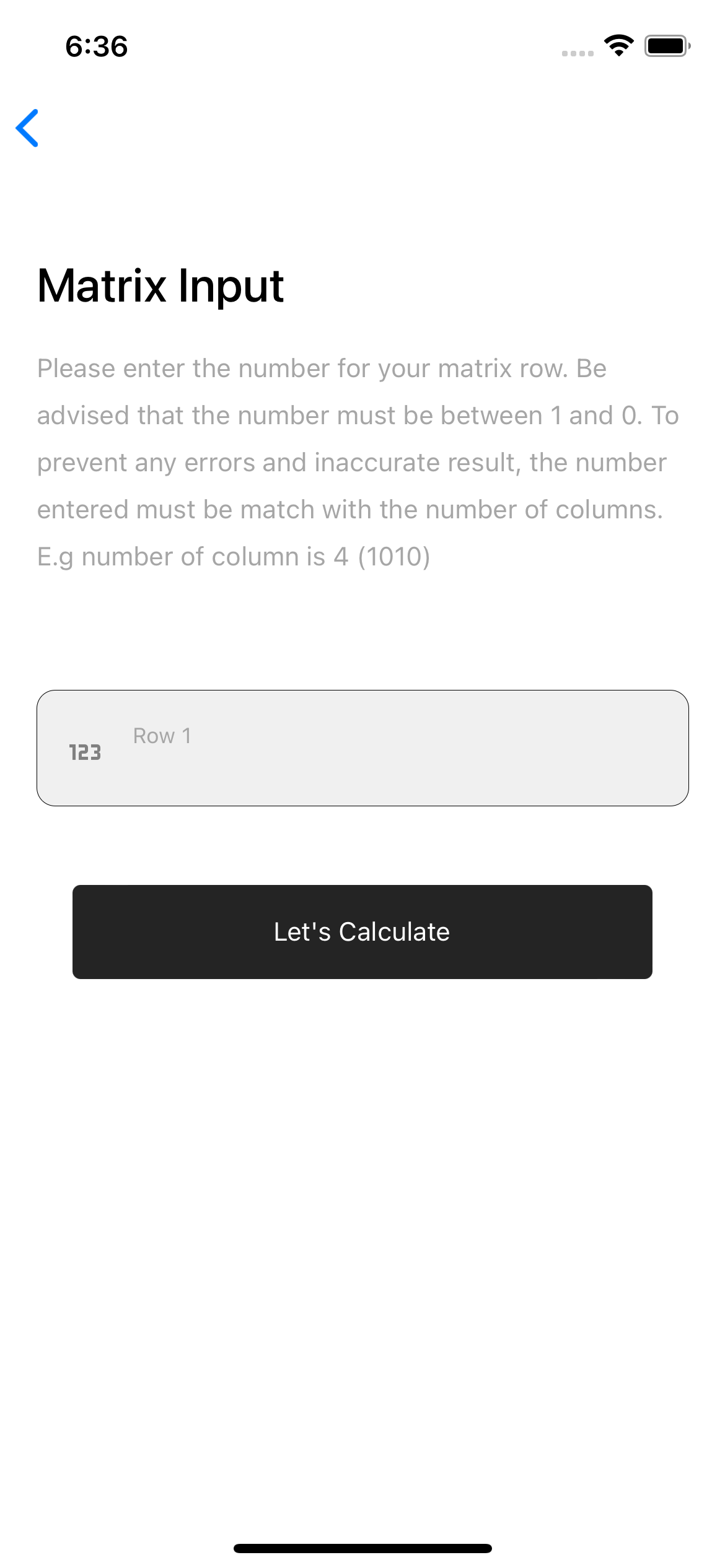 6:36

Matrix Input

Please enter the number for your matrix row. Be advised that the number must be between 1 and 0. To prevent any errors and inaccurate result, the number entered must be match with the number of columns. E.g number of column is 4 (1010)

123 Row 1

Let's Calculate